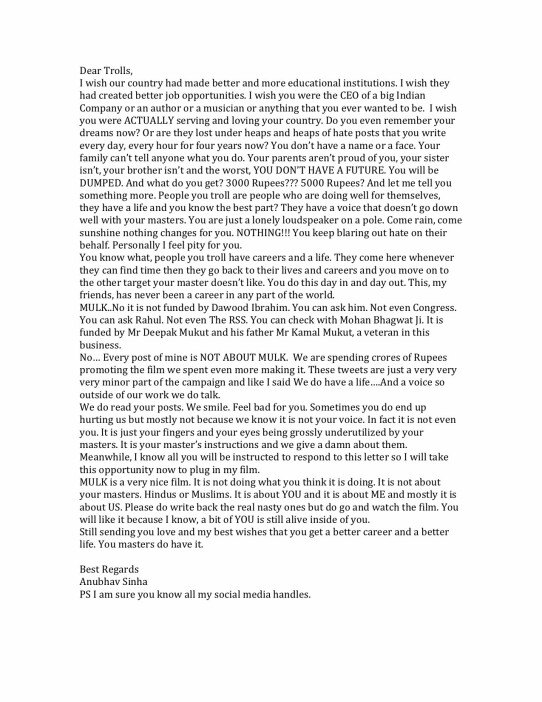 Dear Trolls,
I wish our country had made better and more educational institutions. I wish they had created better job opportunities. I wish you were the CEO of a big Indian Company or an author or a musician or anything that you ever wanted to be. I wish you were ACTUALLY serving and loving your country. Do you even remember your dreams now? Or are they lost under heaps and heaps of hate posts that you write every day, every hour for four years now? You don't have a name or a face. Your family can't tell anyone what you do. Your parents aren't proud of you, your sister isn't, your brother isn't and the worst, YOU DON'T HAVE A FUTURE. You will be DUMPED. And what do you get? 3000 Rupees??? 5000 Rupees? And let me tell you something more. People you troll are people who are doing well for themselves, they have a life and you know the best part? They have a voice that doesn't go down well with your masters. You are just a lonely loudspeaker on a pole. Come rain, come sunshine nothing changes for you. NOTHING!!! You keep blaring out hate on their behalf. Personally I feel pity for you.
You know what, people you troll have careers and a life. They come here whenever they can find time then they go back to their lives and careers and you move on to the other target your master doesn't like. You do this day in and day out. This, my friends, has never been a career in any part of the world.
MULK..No it is not funded by Dawood Ibrahim. You can ask him. Not even Congress. You can ask Rahul. Not even The RSS. You can check with Mohan Bhagwat Ji. It is funded by Mr Deepak Mukut and his father Mr Kamal Mukut, a veteran in this business.
No… Every post of mine is NOT ABOUT MULK. We are spending crores of Rupees promoting the film we spent even more making it. These tweets are just a very very very minor part of the campaign and like I said We do have a life….And a voice so outside of our work we do talk.
We do read your posts. We smile. Feel bad for you. Sometimes you do end up hurting us but mostly not because we know it is not your voice. In fact it is not even you. It is just your fingers and your eyes being grossly underutilized by your masters. It is your master's instructions and we give a damn about them.
Meanwhile, I know all you will be instructed to respond to this letter so I will take this opportunity now to plug in my film.
MULK is a very nice film. It is not doing what you think it is doing. It is not about your masters. Hindus or Muslims. It is about YOU and it is about ME and mostly it is about US. Please do write back the real nasty ones but do go and watch the film. You will like it because I know, a bit of YOU is still alive inside of you.
Still sending you love and my best wishes that you get a better career and a better life. You masters do have it.

Best Regards
Anubhav Sinha
PS I am sure you know all my social media handles.